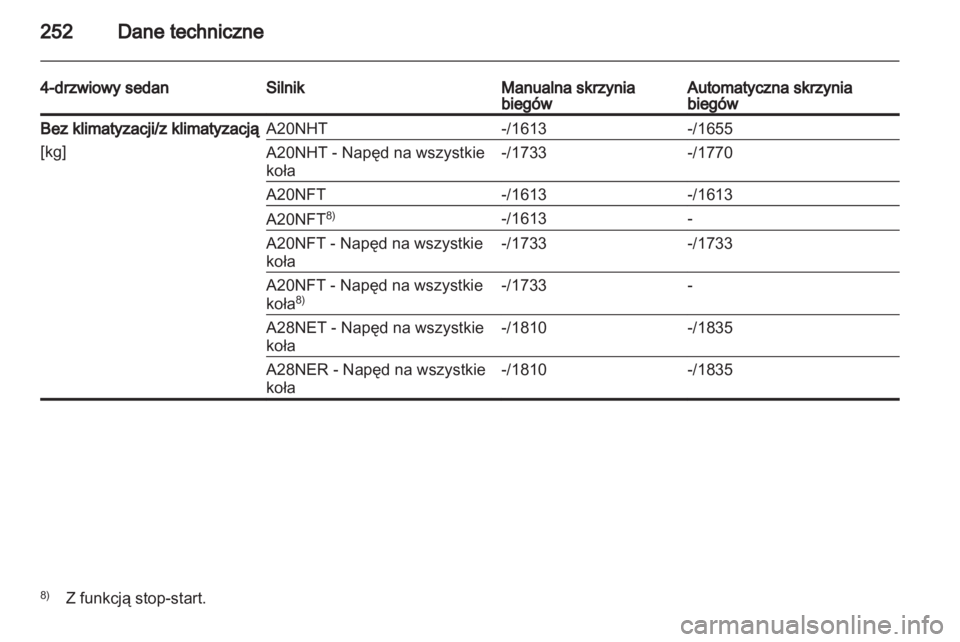 252 Dane techniczne

| 4-drzwiowy sedan | Silnik | Manualna skrzynia biegów | Automatyczna skrzynia biegów |
|---|---|---|---|
| Bez klimatyzacji/z klimatyzacją | A20NHT | -/1613 | -/1655 |
| [kg] | A20NHT - Napęd na wszystkie koła | -/1733 | -/1770 |
| | A20NFT | -/1613 | -/1613 |
| | A20NFT$^{8)}$ | -/1613 | - |
| | A20NFT - Napęd na wszystkie koła | -/1733 | -/1733 |
| | A20NFT - Napęd na wszystkie koła$^{8)}$ | -/1733 | - |
| | A28NET - Napęd na wszystkie koła | -/1810 | -/1835 |
| | A28NER - Napęd na wszystkie koła | -/1810 | -/1835 |

$^{8)}$ Z funkcją stop-start.

carmanualsonline.info